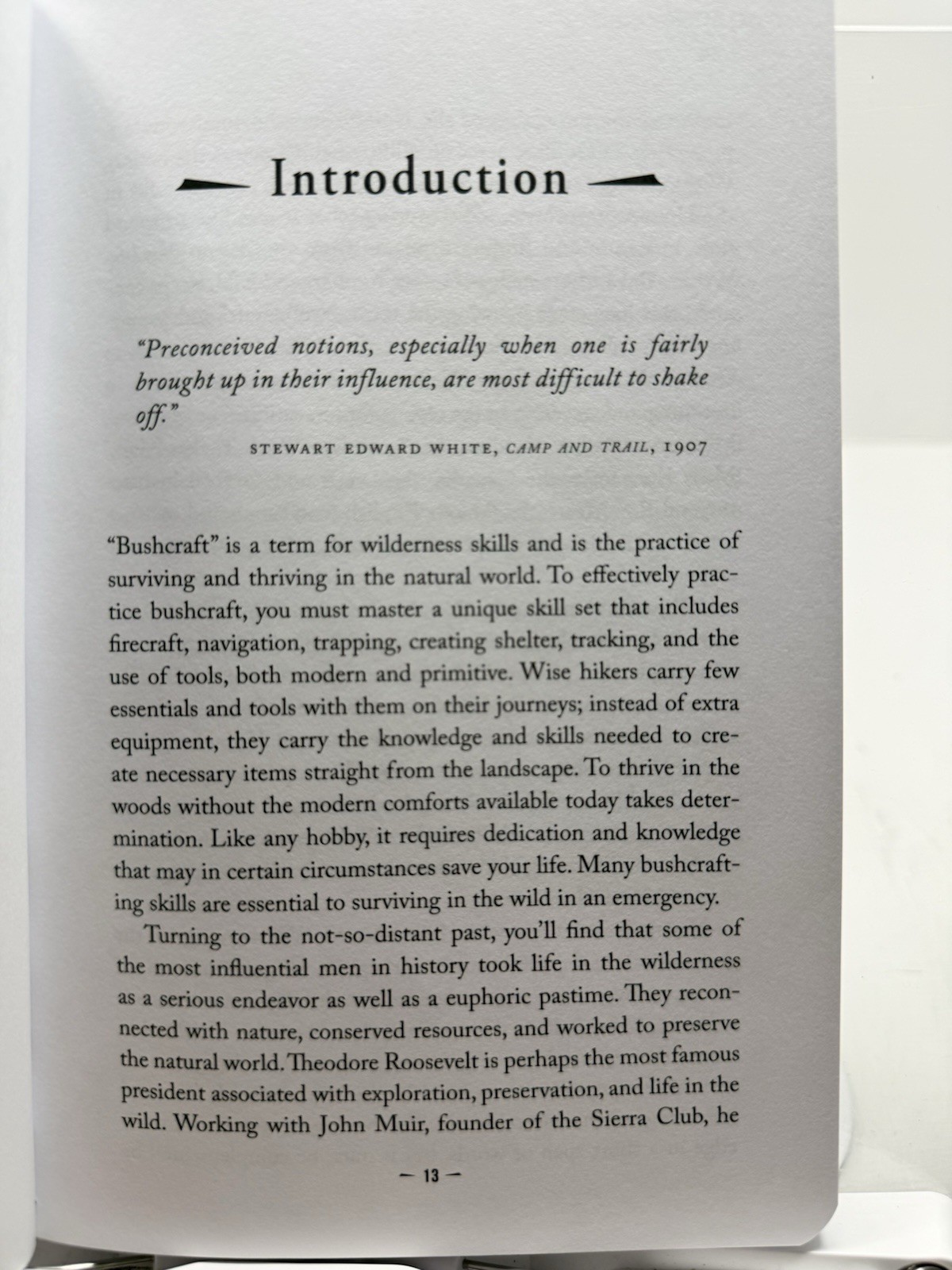 — Introduction —

"Preconceived notions, especially when one is fairly brought up in their influence, are most difficult to shake off."

STEWART EDWARD WHITE, CAMP AND TRAIL, 1907

"Bushcraft" is a term for wilderness skills and is the practice of surviving and thriving in the natural world. To effectively practice bushcraft, you must master a unique skill set that includes firecraft, navigation, trapping, creating shelter, tracking, and the use of tools, both modern and primitive. Wise hikers carry few essentials and tools with them on their journeys; instead of extra equipment, they carry the knowledge and skills needed to create necessary items straight from the landscape. To thrive in the woods without the modern comforts available today takes determination. Like any hobby, it requires dedication and knowledge that may in certain circumstances save your life. Many bushcrafting skills are essential to surviving in the wild in an emergency.

Turning to the not-so-distant past, you'll find that some of the most influential men in history took life in the wilderness as a serious endeavor as well as a euphoric pastime. They reconnected with nature, conserved resources, and worked to preserve the natural world. Theodore Roosevelt is perhaps the most famous president associated with exploration, preservation, and life in the wild. Working with John Muir, founder of the Sierra Club, he

— 13 —